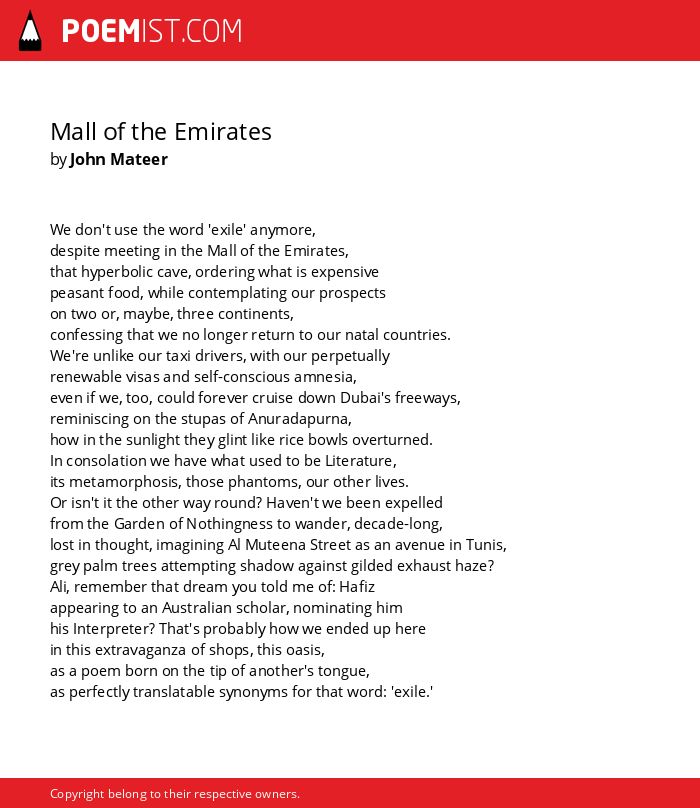 POEMIST.COM

Mall of the Emirates
by John Mateer

We don't use the word 'exile' anymore,
despite meeting in the Mall of the Emirates,
that hyperbolic cave, ordering what is expensive
peasant food, while contemplating our prospects
on two or, maybe, three continents,
confessing that we no longer return to our natal countries.
We're unlike our taxi drivers, with our perpetually
renewable visas and self-conscious amnesia,
even if we, too, could forever cruise down Dubai's freeways,
reminiscing on the stupas of Anuradapurna,
how in the sunlight they glint like rice bowls overturned.
In consolation we have what used to be Literature,
its metamorphosis, those phantoms, our other lives.
Or isn't it the other way round? Haven't we been expelled
from the Garden of Nothingness to wander, decade-long,
lost in thought, imagining Al Muteena Street as an avenue in Tunis,
grey palm trees attempting shadow against gilded exhaust haze?
Ali, remember that dream you told me of: Hafiz
appearing to an Australian scholar, nominating him
his Interpreter? That's probably how we ended up here
in this extravaganza of shops, this oasis,
as a poem born on the tip of another's tongue,
as perfectly translatable synonyms for that word: 'exile.'

Copyright belong to their respective owners.